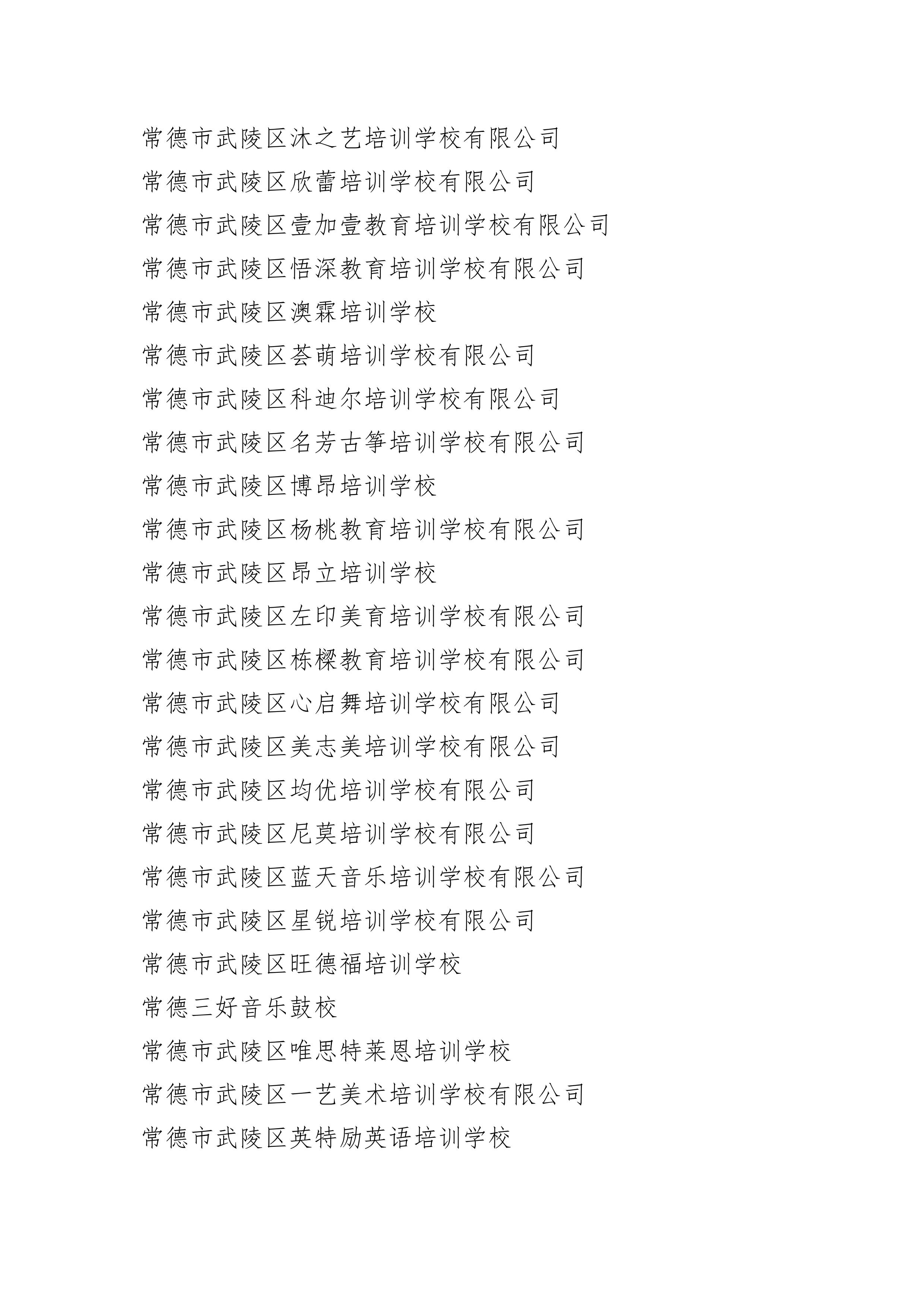 常德市武陵区沐之艺培训学校有限公司

常德市武陵区欣蕾培训学校有限公司

常德市武陵区壹加壹教育培训学校有限公司

常德市武陵区悟深教育培训学校有限公司

常德市武陵区澳霖培训学校

常德市武陵区荟萌培训学校有限公司

常德市武陵区科迪尔培训学校有限公司

常德市武陵区名芳古筝培训学校有限公司

常德市武陵区博昂培训学校

常德市武陵区杨桃教育培训学校有限公司

常德市武陵区昂立培训学校

常德市武陵区左印美育培训学校有限公司

常德市武陵区栋樑教育培训学校有限公司

常德市武陵区心启舞培训学校有限公司

常德市武陵区美志美培训学校有限公司

常德市武陵区均优培训学校有限公司

常德市武陵区尼莫培训学校有限公司

常德市武陵区蓝天音乐培训学校有限公司

常德市武陵区星锐培训学校有限公司

常德市武陵区旺德福培训学校

常德三好音乐鼓校

常德市武陵区唯思特莱恩培训学校

常德市武陵区一艺美术培训学校有限公司

常德市武陵区英特励英语培训学校